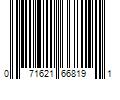 0 71621 66819 1